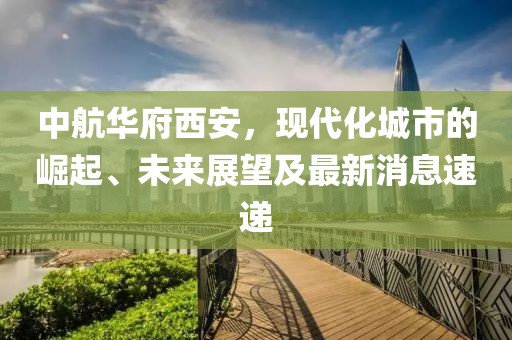 中航华府西安，现代化城市的崛起、未来展望及最新消息速递